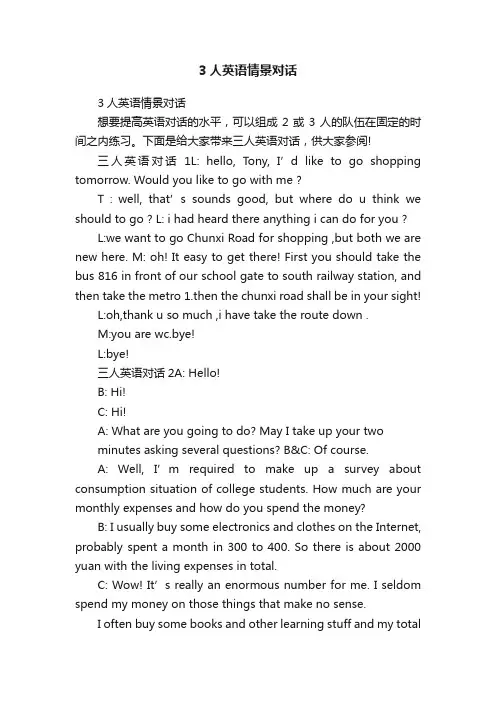 3 人英语情景对话

3 人英语情景对话

想要提高英语对话的水平，可以组成 2 或 3 人的队伍在固定的时间之内练习。下面是给大家带来三人英语对话，供大家参阅!

三人英语对话 1L: hello, Tony, I’ d like to go shopping tomorrow. Would you like to go with me ?

T : well, that’ s sounds good, but where do u think we should to go ? L: i had heard there anything i can do for you ?

L:we want to go Chunxi Road for shopping ,but both we are new here. M: oh! It easy to get there! First you should take the bus 816 in front of our school gate to south railway station, and then take the metro 1.then the chunxi road shall be in your sight!

L:oh,thank u so much ,i have take the route down .

M:you are wc.bye!

L:bye!

三人英语对话 2A: Hello!

B: Hi!

C: Hi!

A: What are you going to do? May I take up your two minutes asking several questions? B&C: Of course.

A: Well, I’ m required to make up a survey about consumption situation of college students. How much are your monthly expenses and how do you spend the money?

B: I usually buy some electronics and clothes on the Internet, probably spent a month in 300 to 400. So there is about 2000 yuan with the living expenses in total.

C: Wow! It’ s really an enormous number for me. I seldom spend my money on those things that make no sense.

I often buy some books and other learning stuff and my total